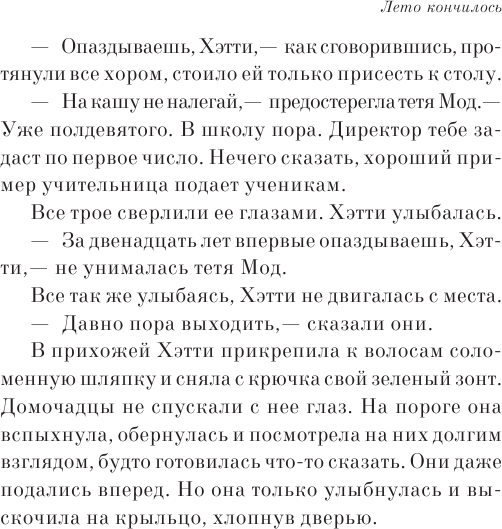 Лето кончилось

— Опаздываешь, Хэтти,— как сговорившись, протянули все хором, стоило ей только присесть к столу.

— На кашу не налегай,— предостерегла тетя Мод.— Уже полдевятого. В школу пора. Директор тебе задаст по первое число. Нечего сказать, хороший пример учительница подает ученикам.

Все трое сверлили ее глазами. Хэтти улыбалась.

— За двенадцать лет впервые опаздываешь, Хэтти,— не унималась тетя Мод.

Все так же улыбаясь, Хэтти не двигалась с места.

— Давно пора выходить,— сказали они.

В прихожей Хэтти прикрепила к волосам соломенную шляпку и сняла с крючка свой зеленый зонт. Домочадцы не спускали с нее глаз. На пороге она вспыхнула, обернулась и посмотрела на них долгим взглядом, будто готовилась что-то сказать. Они даже подались вперед. Но она только улыбнулась и выскочила на крыльцо, хлопнув дверью.